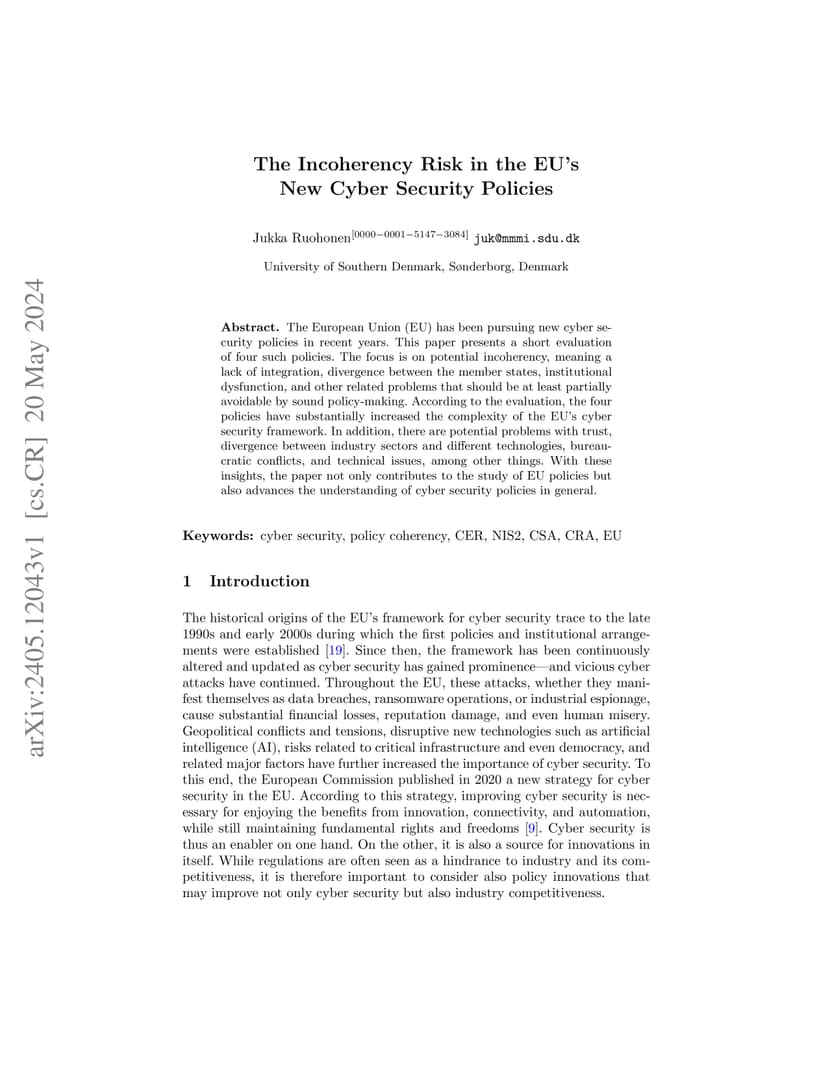 arXiv:2405.12043v1 [cs.CR] 20 May 2024

The Incoherency Risk in the EU's New Cyber Security Policies

Jukka Ruohonen$^{[0000-0001-5147-3084]}$ juk@mmmi.sdu.dk

University of Southern Denmark, Sønderborg, Denmark

Abstract. The European Union (EU) has been pursuing new cyber security policies in recent years. This paper presents a short evaluation of four such policies. The focus is on potential incoherency, meaning a lack of integration, divergence between the member states, institutional dysfunction, and other related problems that should be at least partially avoidable by sound policy-making. According to the evaluation, the four policies have substantially increased the complexity of the EU's cyber security framework. In addition, there are potential problems with trust, divergence between industry sectors and different technologies, bureaucratic conflicts, and technical issues, among other things. With these insights, the paper not only contributes to the study of EU policies but also advances the understanding of cyber security policies in general.

Keywords: cyber security, policy coherency, CER, NIS2, CSA, CRA, EU

1 Introduction

The historical origins of the EU's framework for cyber security trace to the late 1990s and early 2000s during which the first policies and institutional arrangements were established [19]. Since then, the framework has been continuously altered and updated as cyber security has gained prominence—and vicious cyber attacks have continued. Throughout the EU, these attacks, whether they manifest themselves as data breaches, ransomware operations, or industrial espionage, cause substantial financial losses, reputation damage, and even human misery. Geopolitical conflicts and tensions, disruptive new technologies such as artificial intelligence (AI), risks related to critical infrastructure and even democracy, and related major factors have further increased the importance of cyber security. To this end, the European Commission published in 2020 a new strategy for cyber security in the EU. According to this strategy, improving cyber security is necessary for enjoying the benefits from innovation, connectivity, and automation, while still maintaining fundamental rights and freedoms [9]. Cyber security is thus an enabler on one hand. On the other, it is also a source for innovations in itself. While regulations are often seen as a hindrance to industry and its competitiveness, it is therefore important to consider also policy innovations that may improve not only cyber security but also industry competitiveness.